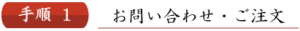 手順 1

お問い合わせ・ご注文